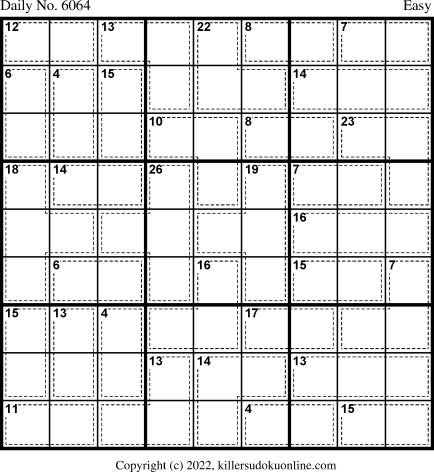 Daily No. 6064

Easy

| 12 | | 13 | | 22 | 8 | | 7 | |
|---|---|---|---|---|---|---|---|---|
| 6 | 4 | 15 | | | | 14 | | |
| | | | 10 | | 8 | | 23 | |
| 18 | 14 | | 26 | | 19 | 7 | | |
| | | | | | | 16 | | |
| | 6 | | | 16 | | 15 | | 7 |
| 15 | 13 | 4 | | | 17 | | | |
| | | | 13 | 14 | | 13 | | |
| 11 | | | | | 4 | | 15 | |

Copyright (c) 2022, killersudokuonline.com